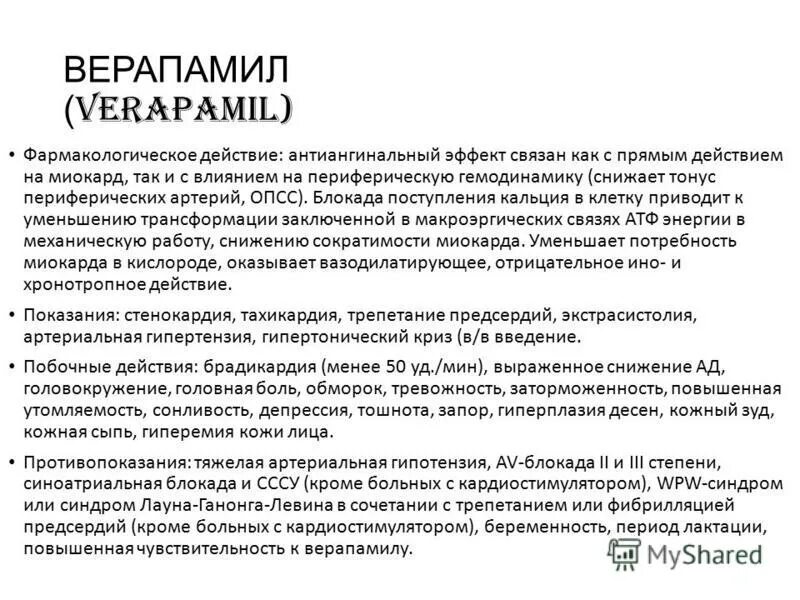 ВЕРАПАМИЛ
(VERAPAMIL)

• Фармакологическое действие: антиангинальный эффект связан как с прямым действием на миокард, так и с влиянием на периферическую гемодинамику (снижает тонус периферических артерий, ОПСС). Блокада поступления кальция в клетку приводит к уменьшению трансформации заключенной в макроэргических связях АТФ энергии в механическую работу, снижению сократимости миокарда. Уменьшает потребность миокарда в кислороде, оказывает вазодилатирующее, отрицательное ино- и хронотропное действие.

• Показания: стенокардия, тахикардия, трепетание предсердий, экстрасистолия, артериальная гипертензия, гипертонический криз (в/в введение.

• Побочные действия: брадикардия (менее 50 уд./мин), выраженное снижение АД, головокружение, головная боль, обморок, тревожность, заторможенность, повышенная утомляемость, сонливость, депрессия, тошнота, запор, гиперплазия десен, кожный зуд, кожная сыпь, гиперемия кожи лица.

• Противопоказания: тяжелая артериальная гипотензия, AV-блокада II и III степени, синоатриальная блокада и СССУ (кроме больных с кардиостимулятором), WPW-синдром или синдром Лауна-Ганонга-Левина в сочетании с трепетанием или фибрилляцией предсердий (кроме больных с кардиостимулятором), беременность, период лактации, повышенная чувствительность к верапамилу.

MyShared